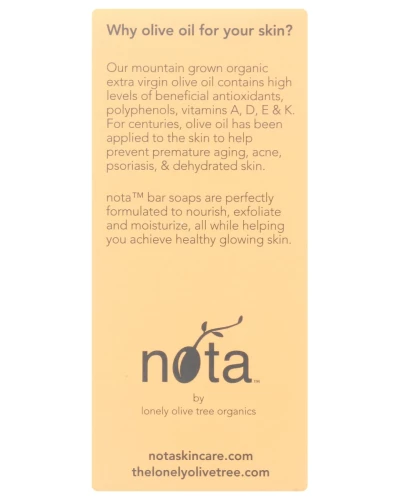 Why olive oil for your skin?

Our mountain grown organic extra virgin olive oil contains high levels of beneficial antioxidants, polyphenols, vitamins A, D, E & K. For centuries, olive oil has been applied to the skin to help prevent premature aging, acne, psoriasis, & dehydrated skin.

nota™ bar soaps are perfectly formulated to nourish, exfoliate and moisturize, all while helping you achieve healthy glowing skin.

nota™

by
lonely olive tree organics

notaskincare.com
thelonelyolivetree.com